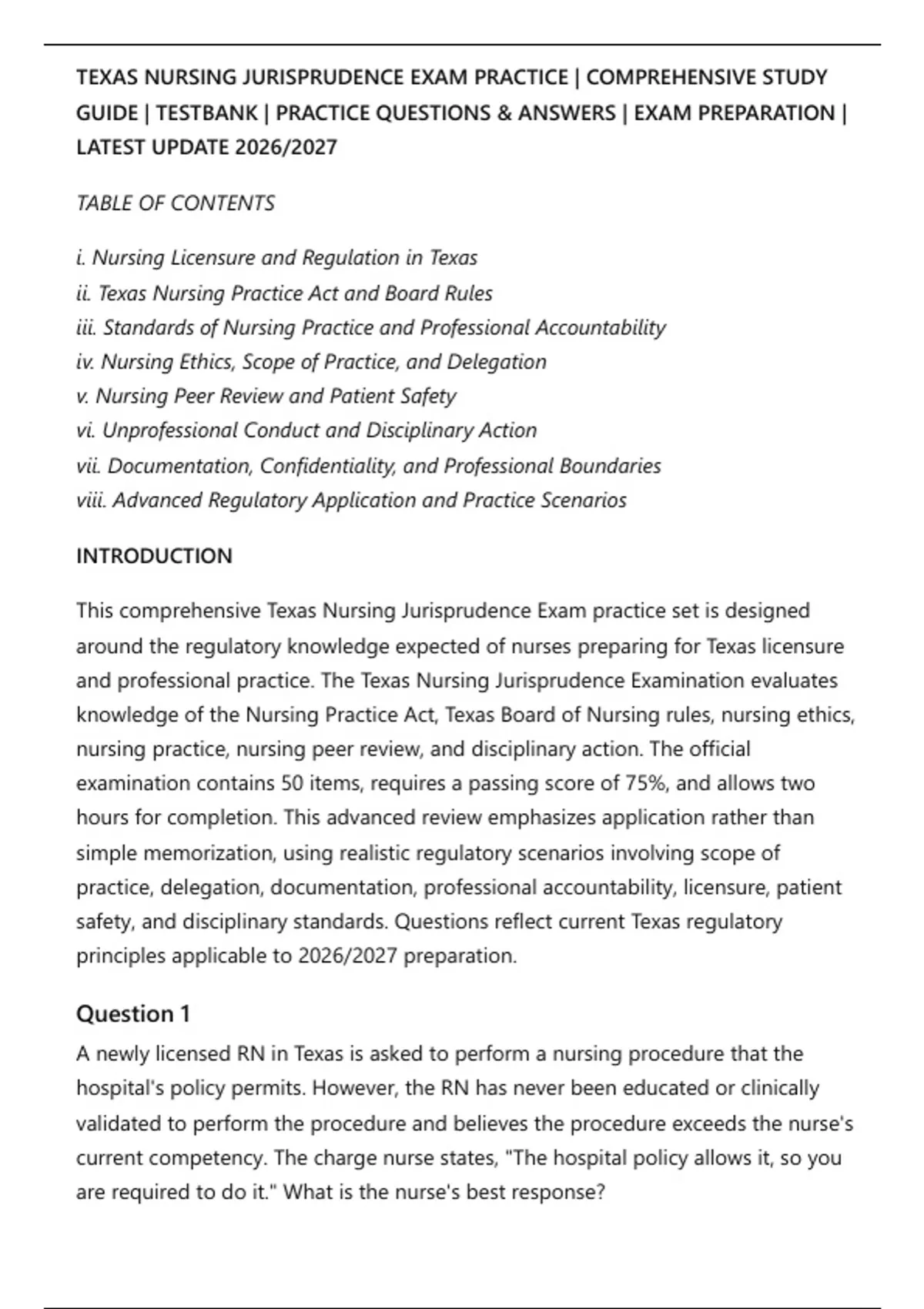 TEXAS NURSING JURISPRUDENCE EXAM PRACTICE | COMPREHENSIVE STUDY GUIDE | TESTBANK | PRACTICE QUESTIONS & ANSWERS | EXAM PREPARATION | LATEST UPDATE 2026/2027

TABLE OF CONTENTS

i. Nursing Licensure and Regulation in Texas
ii. Texas Nursing Practice Act and Board Rules
iii. Standards of Nursing Practice and Professional Accountability
iv. Nursing Ethics, Scope of Practice, and Delegation
v. Nursing Peer Review and Patient Safety
vi. Unprofessional Conduct and Disciplinary Action
vii. Documentation, Confidentiality, and Professional Boundaries
viii. Advanced Regulatory Application and Practice Scenarios

INTRODUCTION

This comprehensive Texas Nursing Jurisprudence Exam practice set is designed around the regulatory knowledge expected of nurses preparing for Texas licensure and professional practice. The Texas Nursing Jurisprudence Examination evaluates knowledge of the Nursing Practice Act, Texas Board of Nursing rules, nursing ethics, nursing practice, nursing peer review, and disciplinary action. The official examination contains 50 items, requires a passing score of 75%, and allows two hours for completion. This advanced review emphasizes application rather than simple memorization, using realistic regulatory scenarios involving scope of practice, delegation, documentation, professional accountability, licensure, patient safety, and disciplinary standards. Questions reflect current Texas regulatory principles applicable to 2026/2027 preparation.

Question 1

A newly licensed RN in Texas is asked to perform a nursing procedure that the hospital's policy permits. However, the RN has never been educated or clinically validated to perform the procedure and believes the procedure exceeds the nurse's current competency. The charge nurse states, "The hospital policy allows it, so you are required to do it." What is the nurse's best response?